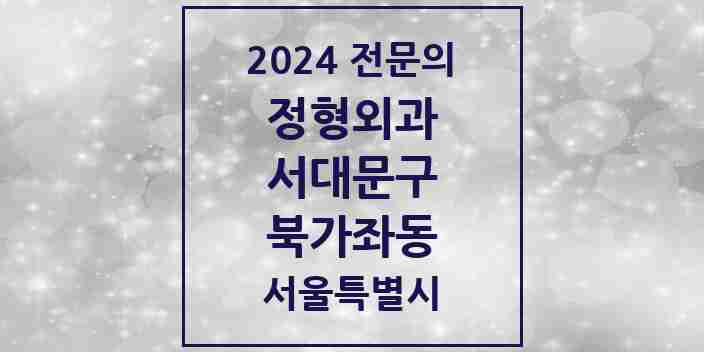 2024 전문의
정형외과
서대문구
북가좌동
서울특별시